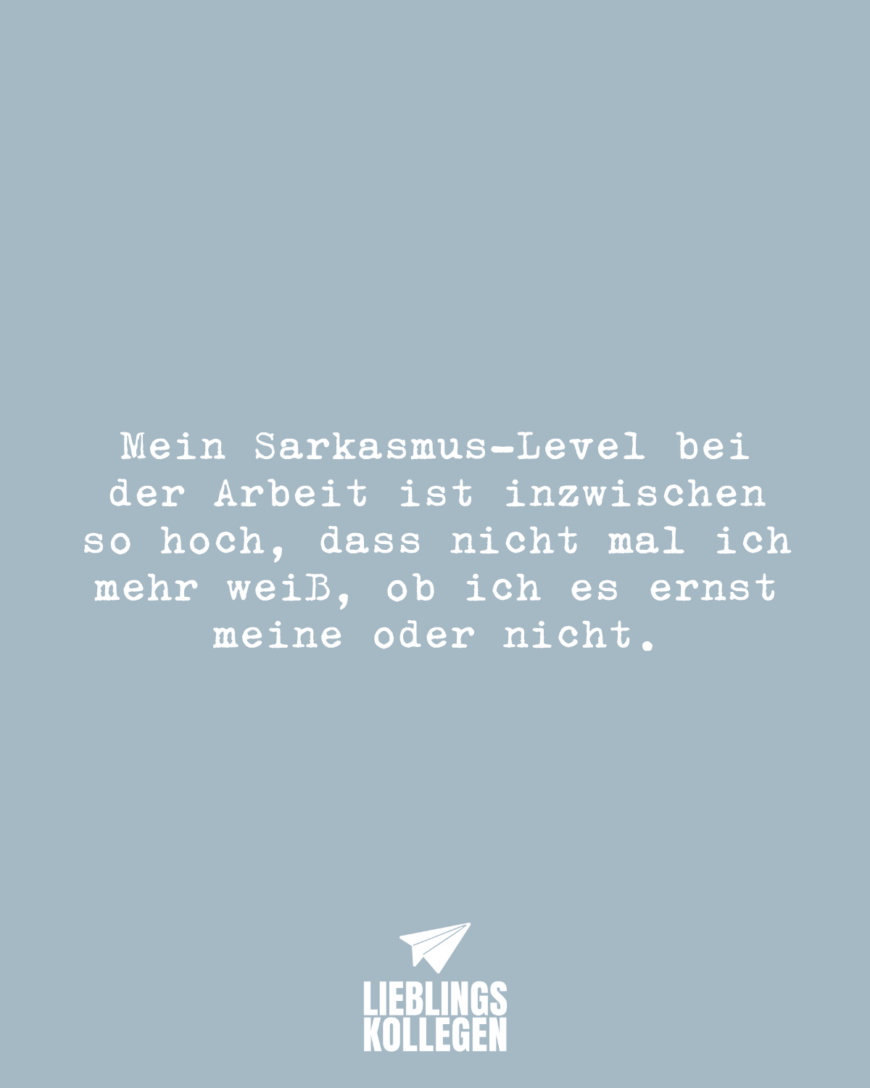 Mein Sarkasmus-Level bei der Arbeit ist inzwischen so hoch, dass nicht mal ich mehr weiß, ob ich es ernst meine oder nicht.

LIEBLINGS
KOLLEGEN